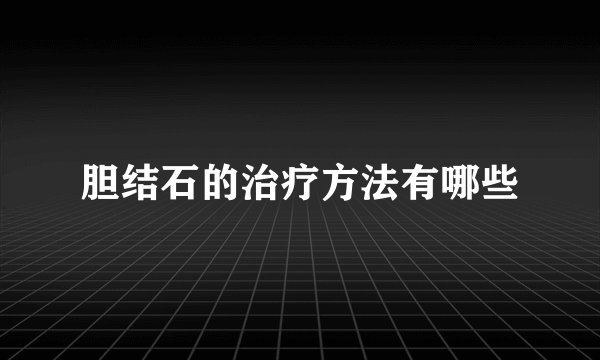 胆结石的治疗方法有哪些